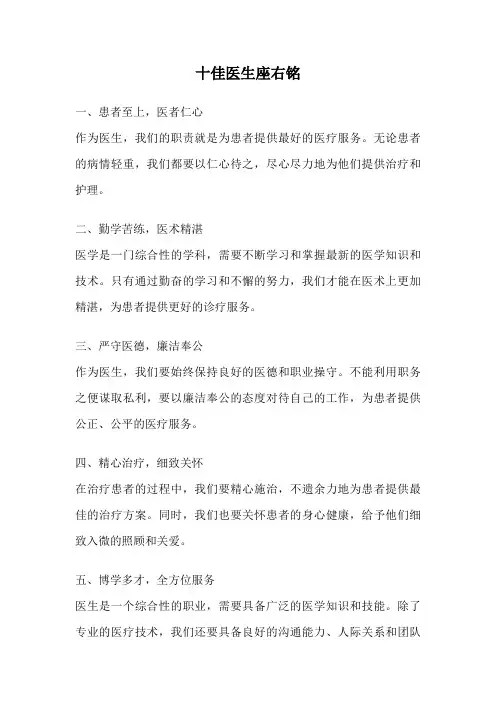 十佳医生座右铭

一、患者至上，医者仁心
作为医生，我们的职责就是为患者提供最好的医疗服务。无论患者的病情轻重，我们都要以仁心待之，尽心尽力地为他们提供治疗和护理。

二、勤学苦练，医术精湛
医学是一门综合性的学科，需要不断学习和掌握最新的医学知识和技术。只有通过勤奋的学习和不懈的努力，我们才能在医术上更加精湛，为患者提供更好的诊疗服务。

三、严守医德，廉洁奉公
作为医生，我们要始终保持良好的医德和职业操守。不能利用职务之便谋取私利，要以廉洁奉公的态度对待自己的工作，为患者提供公正、公平的医疗服务。

四、精心治疗，细致关怀
在治疗患者的过程中，我们要精心施治，不遗余力地为患者提供最佳的治疗方案。同时，我们也要关怀患者的身心健康，给予他们细致入微的照顾和关爱。

五、博学多才，全方位服务
医生是一个综合性的职业，需要具备广泛的医学知识和技能。除了专业的医疗技术，我们还要具备良好的沟通能力、人际关系和团队